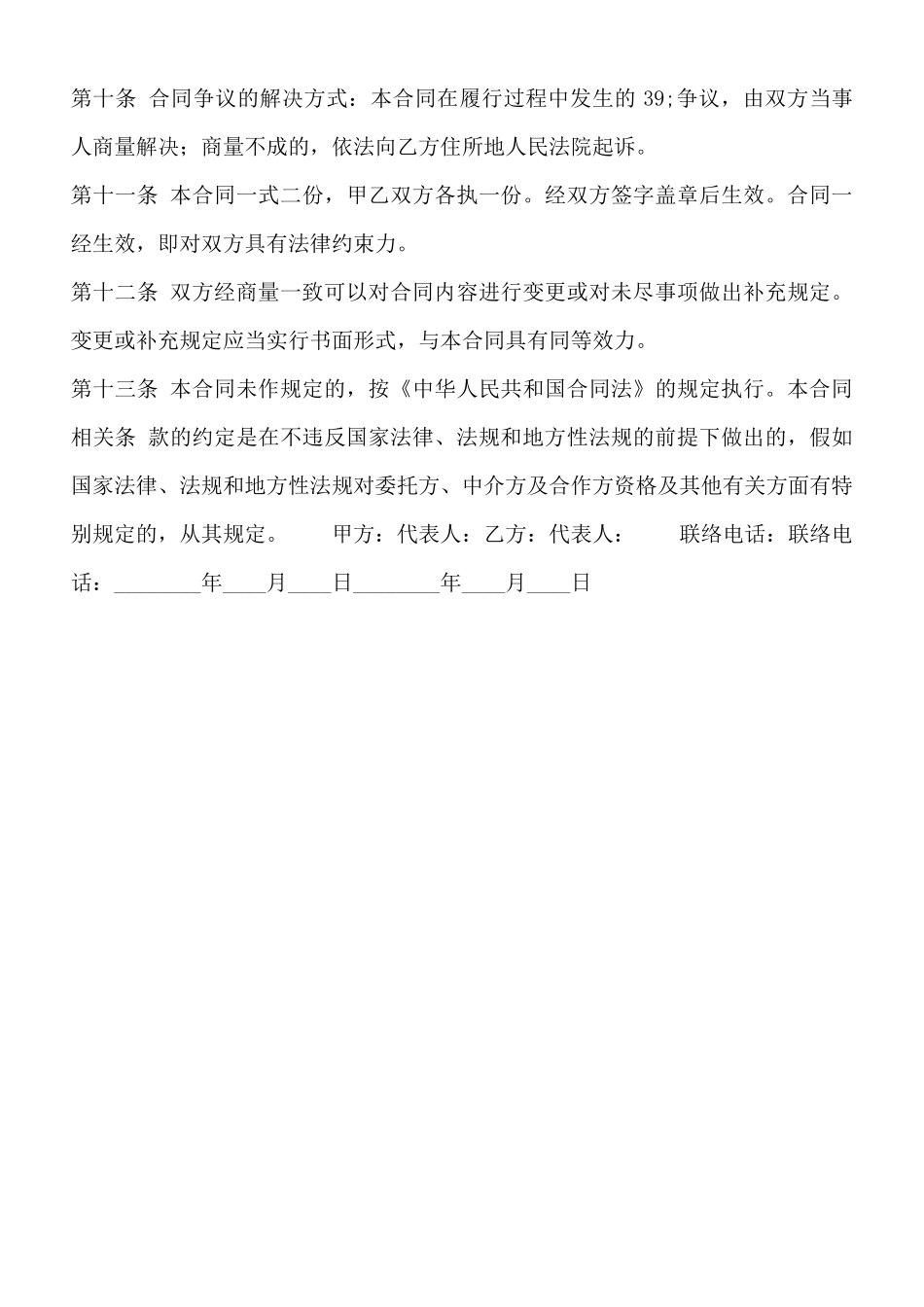 第十条 合同争议的解决方式：本合同在履行过程中发生的 39;争议，由双方当事人商量解决；商量不成的，依法向乙方住所地人民法院起诉。

第十一条 本合同一式二份，甲乙双方各执一份。经双方签字盖章后生效。合同一经生效，即对双方具有法律约束力。

第十二条 双方经商量一致可以对合同内容进行变更或对未尽事项做出补充规定。变更或补充规定应当实行书面形式，与本合同具有同等效力。

第十三条 本合同未作规定的，按《中华人民共和国合同法》的规定执行。本合同相关条 款的约定是在不违反国家法律、法规和地方性法规的前提下做出的，假如国家法律、法规和地方性法规对委托方、中介方及合作方资格及其他有关方面有特别规定的，从其规定。 甲方：代表人：乙方：代表人： 联络电话：联络电话：________年____月____日________年____月____日